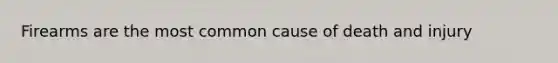 Firearms are the most common cause of death and injury